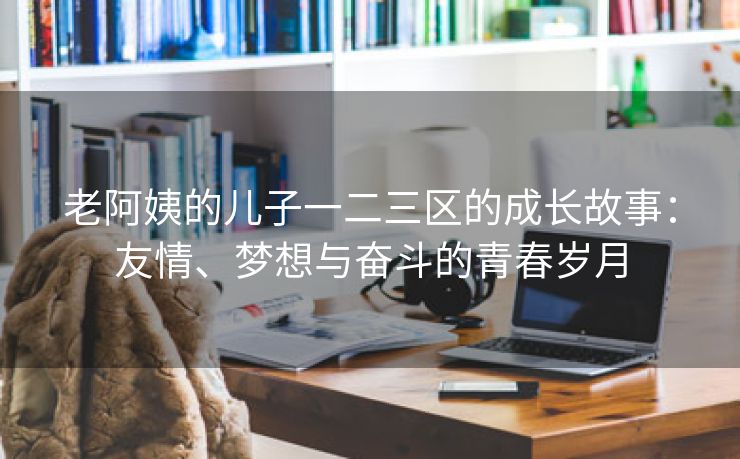 老阿姨的儿子一二三区的成长故事：友情、梦想与奋斗的青春岁月